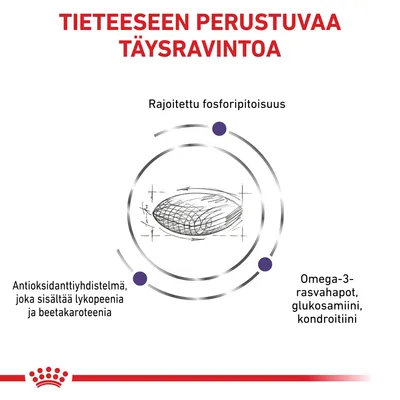 TIETEESEEN PERUSTUVAA TÄYSRAVINTOA

Rajoitettu fosforipitoisuus

Antioksidanttiyhdistelmä, joka sisältää lykopeenia ja beetakaroteenia

Omega-3-rasvahapot, glukosamiini, kondroitiini